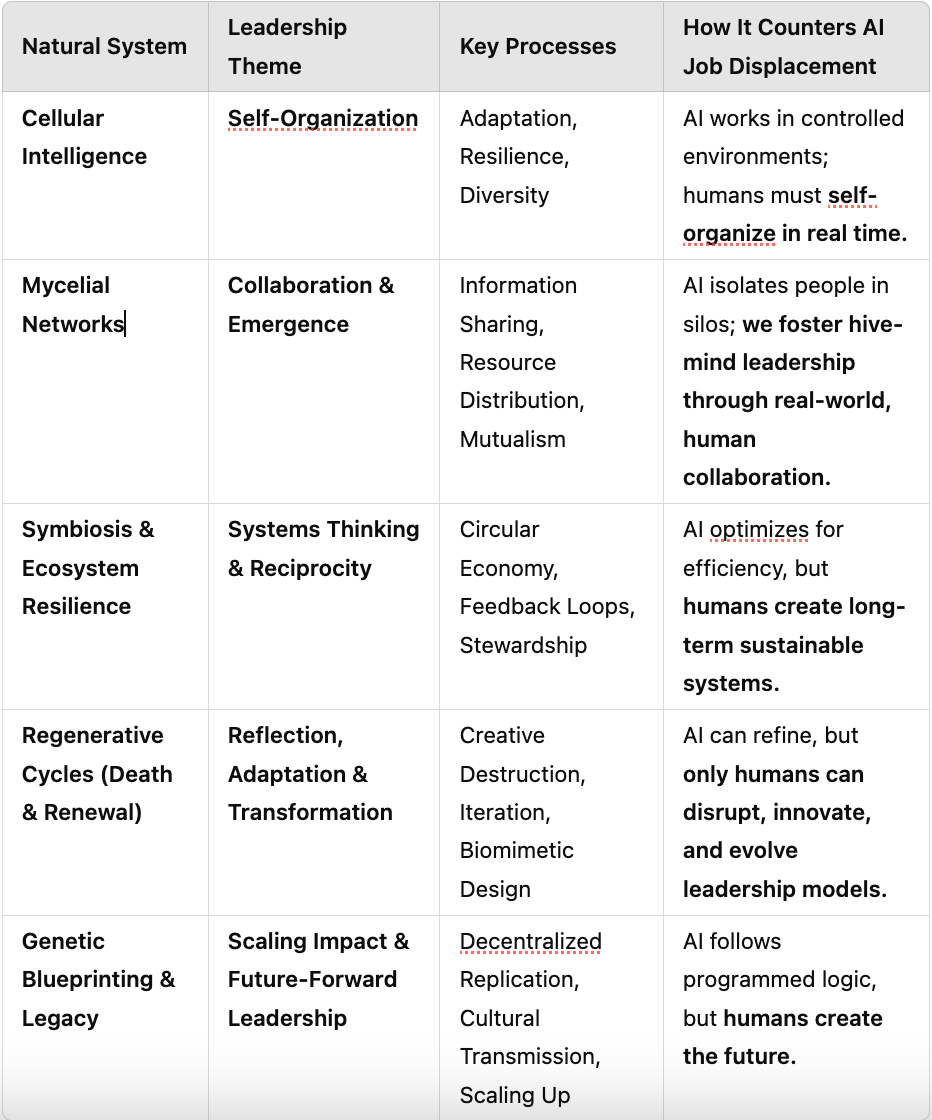 | Natural System | Leadership Theme | Key Processes | How It Counters AI Job Displacement |
|---|---|---|---|
| Cellular Intelligence | Self-Organization | Adaptation, Resilience, Diversity | AI works in controlled environments; humans must self-organize in real time. |
| Mycelial Networks | Collaboration & Emergence | Information Sharing, Resource Distribution, Mutualism | AI isolates people in silos; we foster hive-mind leadership through real-world, human collaboration. |
| Symbiosis & Ecosystem Resilience | Systems Thinking & Reciprocity | Circular Economy, Feedback Loops, Stewardship | AI optimizes for efficiency, but humans create long-term sustainable systems. |
| Regenerative Cycles (Death & Renewal) | Reflection, Adaptation & Transformation | Creative Destruction, Iteration, Biomimetic Design | AI can refine, but only humans can disrupt, innovate, and evolve leadership models. |
| Genetic Blueprinting & Legacy | Scaling Impact & Future-Forward Leadership | Decentralized Replication, Cultural Transmission, Scaling Up | AI follows programmed logic, but humans create the future. |